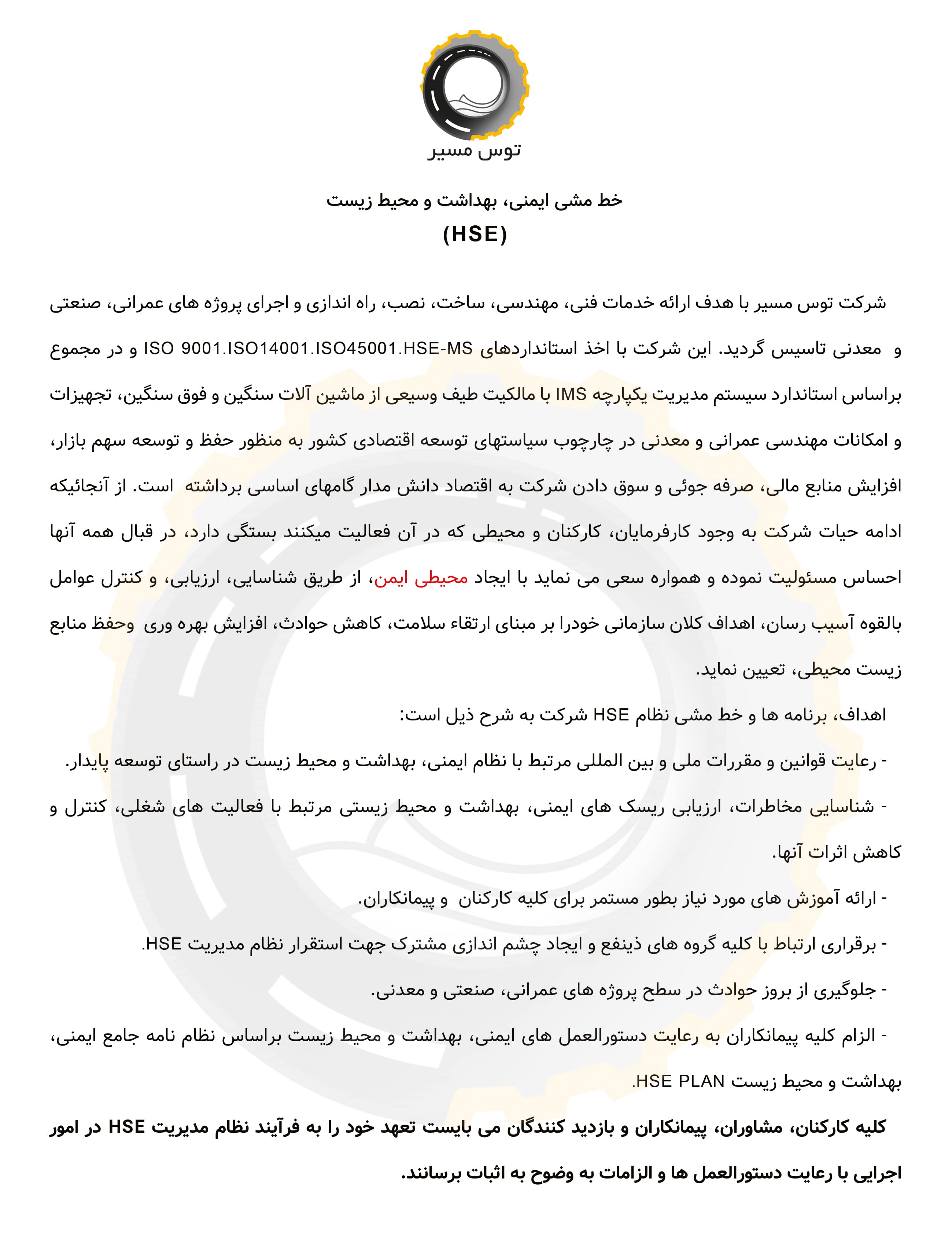 توس مسیر

خط مشی ایمنی، بهداشت و محیط زیست
(HSE)

شرکت توس مسیر با هدف ارائه خدمات فنی، مهندسی، ساخت، نصب، راه اندازی و اجرای پروژه های عمرانی، صنعتی و معدنی تاسیس گردید. این شرکت با اخذ استانداردهای ISO 9001.ISO14001.ISO45001.HSE-MS و در مجموع براساس استاندارد سیستم مدیریت یکپارچه IMS با مالکیت طیف وسیعی از ماشین آلات سنگین و فوق سنگین، تجهیزات و امکانات مهندسی عمرانی و معدنی در چارچوب سیاستهای توسعه اقتصادی کشور به منظور حفظ و توسعه سهم بازار، افزایش منابع مالی، صرفه جوئی و سوق دادن شرکت به اقتصاد دانش مدار گامهای اساسی برداشته است. از آنجائیکه ادامه حیات شرکت به وجود کارفرمایان، کارکنان و محیطی که در آن فعالیت میکنند بستگی دارد، در قبال همه آنها احساس مسئولیت نموده و همواره سعی می نماید با ایجاد محیطی ایمن، از طریق شناسایی، ارزیابی، و کنترل عوامل بالقوه آسیب رسان، اهداف کلان سازمانی خودرا بر مبنای ارتقاء سلامت، کاهش حوادث، افزایش بهره وری وحفظ منابع زیست محیطی، تعیین نماید.

اهداف، برنامه ها و خط مشی نظام HSE شرکت به شرح ذیل است:

- رعایت قوانین و مقررات ملی و بین المللی مرتبط با نظام ایمنی، بهداشت و محیط زیست در راستای توسعه پایدار.

- شناسایی مخاطرات، ارزیابی ریسک های ایمنی، بهداشت و محیط زیستی مرتبط با فعالیت های شغلی، کنترل و کاهش اثرات آنها.

- ارائه آموزش های مورد نیاز بطور مستمر برای کلیه کارکنان و پیمانکاران.

- برقراری ارتباط با کلیه گروه های ذینفع و ایجاد چشم اندازی مشترک جهت استقرار نظام مدیریت HSE.

- جلوگیری از بروز حوادث در سطح پروژه های عمرانی، صنعتی و معدنی.

- الزام کلیه پیمانکاران به رعایت دستورالعمل های ایمنی، بهداشت و محیط زیست براساس نظام نامه جامع ایمنی، بهداشت و محیط زیست HSE PLAN.

کلیه کارکنان، مشاوران، پیمانکاران و بازدید کنندگان می بایست تعهد خود را به فرآیند نظام مدیریت HSE در امور اجرایی با رعایت دستورالعمل ها و الزامات به وضوح به اثبات برسانند.